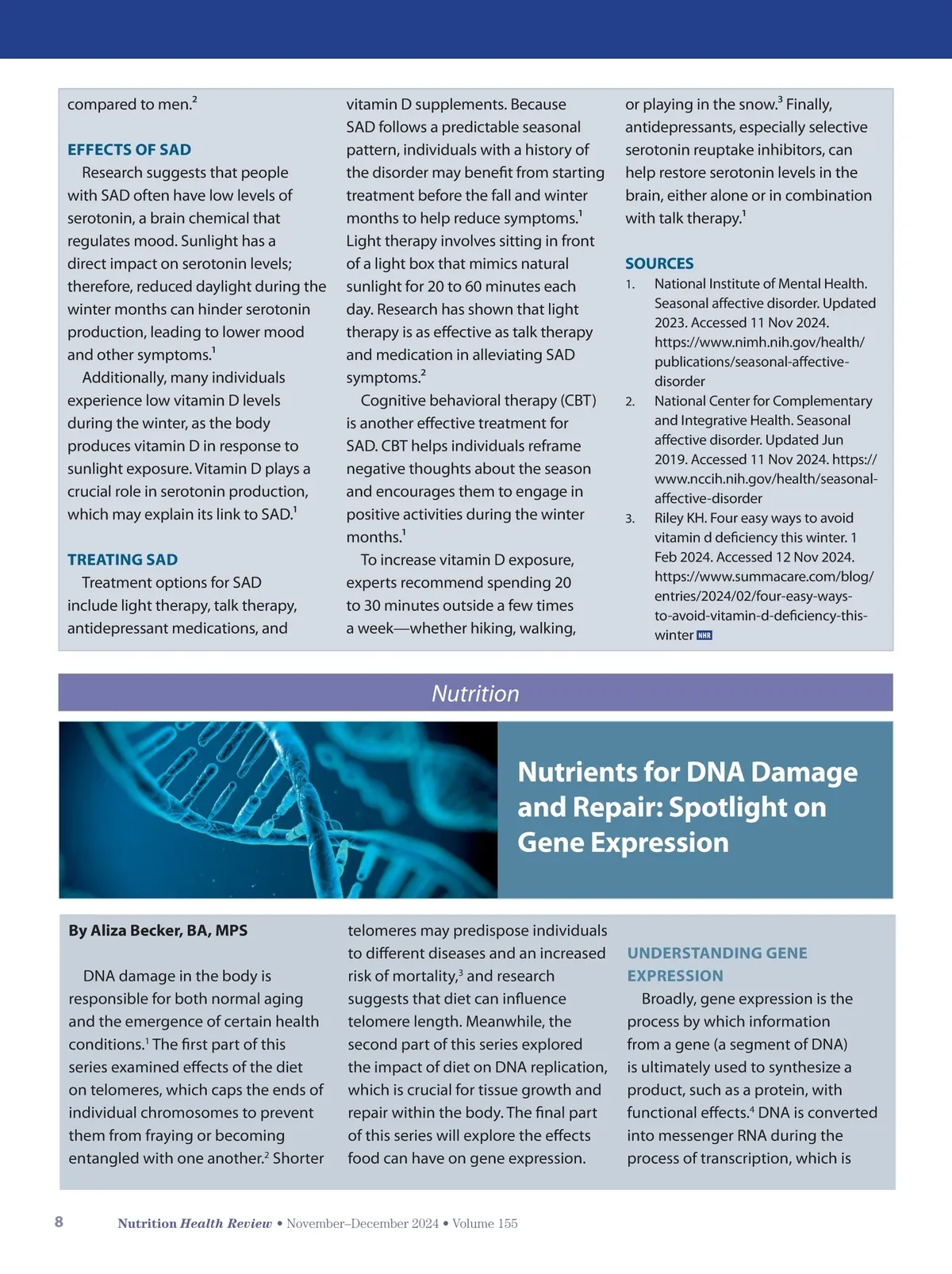 compared to men.$^2$

EFFECTS OF SAD

Research suggests that people with SAD often have low levels of serotonin, a brain chemical that regulates mood. Sunlight has a direct impact on serotonin levels; therefore, reduced daylight during the winter months can hinder serotonin production, leading to lower mood and other symptoms.$^1$

Additionally, many individuals experience low vitamin D levels during the winter, as the body produces vitamin D in response to sunlight exposure. Vitamin D plays a crucial role in serotonin production, which may explain its link to SAD.$^1$

TREATING SAD

Treatment options for SAD include light therapy, talk therapy, antidepressant medications, and vitamin D supplements. Because SAD follows a predictable seasonal pattern, individuals with a history of the disorder may benefit from starting treatment before the fall and winter months to help reduce symptoms.$^1$ Light therapy involves sitting in front of a light box that mimics natural sunlight for 20 to 60 minutes each day. Research has shown that light therapy is as effective as talk therapy and medication in alleviating SAD symptoms.$^2$

Cognitive behavioral therapy (CBT) is another effective treatment for SAD. CBT helps individuals reframe negative thoughts about the season and encourages them to engage in positive activities during the winter months.$^1$

To increase vitamin D exposure, experts recommend spending 20 to 30 minutes outside a few times a week—whether hiking, walking, or playing in the snow.$^3$ Finally, antidepressants, especially selective serotonin reuptake inhibitors, can help restore serotonin levels in the brain, either alone or in combination with talk therapy.$^1$

SOURCES

1. National Institute of Mental Health. Seasonal affective disorder. Updated 2023. Accessed 11 Nov 2024. https://www.nimh.nih.gov/health/publications/seasonal-affective-disorder
2. National Center for Complementary and Integrative Health. Seasonal affective disorder. Updated Jun 2019. Accessed 11 Nov 2024. https://www.nccih.nih.gov/health/seasonal-affective-disorder
3. Riley KH. Four easy ways to avoid vitamin d deficiency this winter. 1 Feb 2024. Accessed 12 Nov 2024. https://www.summacare.com/blog/entries/2024/02/four-easy-ways-to-avoid-vitamin-d-deficiency-this-winter NHR

Nutrition

Nutrients for DNA Damage and Repair: Spotlight on Gene Expression

By Aliza Becker, BA, MPS

DNA damage in the body is responsible for both normal aging and the emergence of certain health conditions.$^1$ The first part of this series examined effects of the diet on telomeres, which caps the ends of individual chromosomes to prevent them from fraying or becoming entangled with one another.$^2$ Shorter telomeres may predispose individuals to different diseases and an increased risk of mortality,$^3$ and research suggests that diet can influence telomere length. Meanwhile, the second part of this series explored the impact of diet on DNA replication, which is crucial for tissue growth and repair within the body. The final part of this series will explore the effects food can have on gene expression.

UNDERSTANDING GENE EXPRESSION

Broadly, gene expression is the process by which information from a gene (a segment of DNA) is ultimately used to synthesize a product, such as a protein, with functional effects.$^4$ DNA is converted into messenger RNA during the process of transcription, which is

8 Nutrition Health Review • November–December 2024 • Volume 155